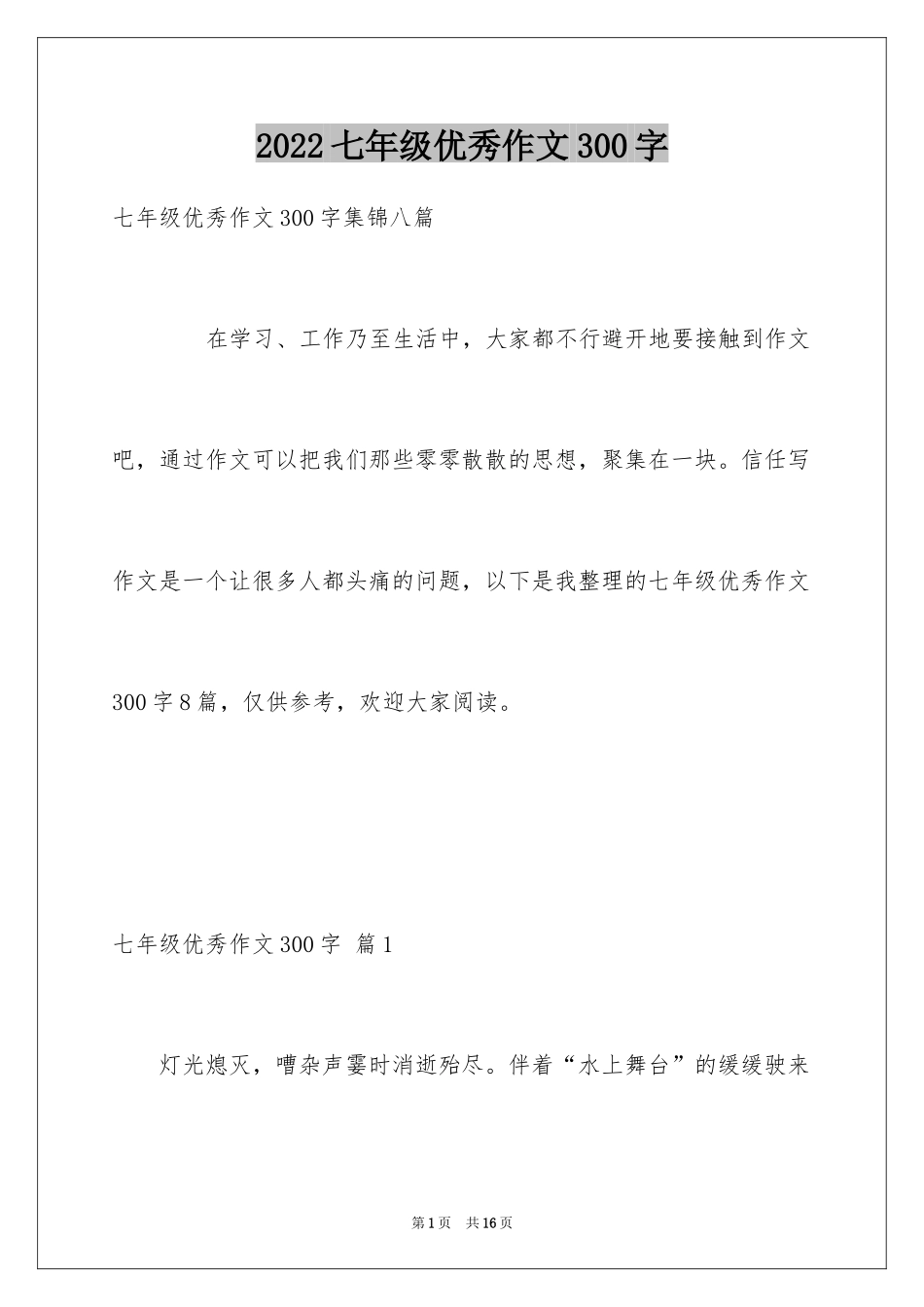 2022 七年级优秀作文 300 字

七年级优秀作文 300 字集锦八篇

在学习、工作乃至生活中，大家都不行避开地要接触到作文吧，通过作文可以把我们那些零零散散的思想，聚集在一块。信任写作文是一个让很多人都头痛的问题，以下是我整理的七年级优秀作文 300 字 8 篇，仅供参考，欢迎大家阅读。

七年级优秀作文 300 字 篇 1

灯光熄灭，嘈杂声霎时消逝殆尽。伴着“水上舞台”的缓缓驶来

第 1 页 共 16 页